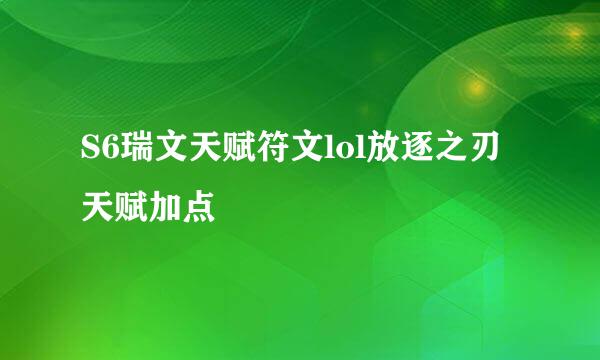 S6瑞文天赋符文lol放逐之刃天赋加点